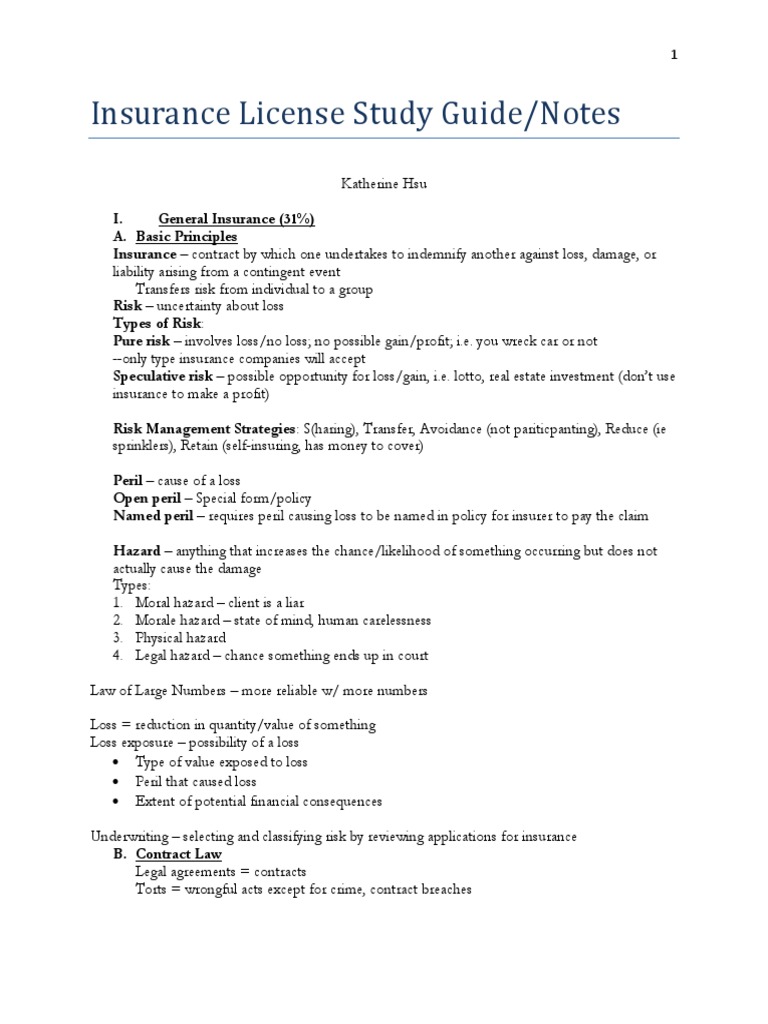 1

Insurance License Study Guide/Notes

Katherine Hsu

I. General Insurance (31%)
A. Basic Principles
Insurance – contract by which one undertakes to indemnify another against loss, damage, or liability arising from a contingent event
Transfers risk from individual to a group
Risk – uncertainty about loss
Types of Risk:
Pure risk – involves loss/no loss; no possible gain/profit; i.e. you wreck car or not
--only type insurance companies will accept
Speculative risk – possible opportunity for loss/gain, i.e. lotto, real estate investment (don't use insurance to make a profit)

Risk Management Strategies: S(haring), Transfer, Avoidance (not pariticpanting), Reduce (ie sprinklers), Retain (self-insuring, has money to cover)

Peril – cause of a loss
Open peril – Special form/policy
Named peril – requires peril causing loss to be named in policy for insurer to pay the claim

Hazard – anything that increases the chance/likelihood of something occurring but does not actually cause the damage
Types:
1. Moral hazard – client is a liar
2. Morale hazard – state of mind, human carelessness
3. Physical hazard
4. Legal hazard – chance something ends up in court

Law of Large Numbers – more reliable w/ more numbers

Loss = reduction in quantity/value of something
Loss exposure – possibility of a loss
• Type of value exposed to loss
• Peril that caused loss
• Extent of potential financial consequences

Underwriting – selecting and classifying risk by reviewing applications for insurance
B. Contract Law
Legal agreements = contracts
Torts = wrongful acts except for crime, contract breaches